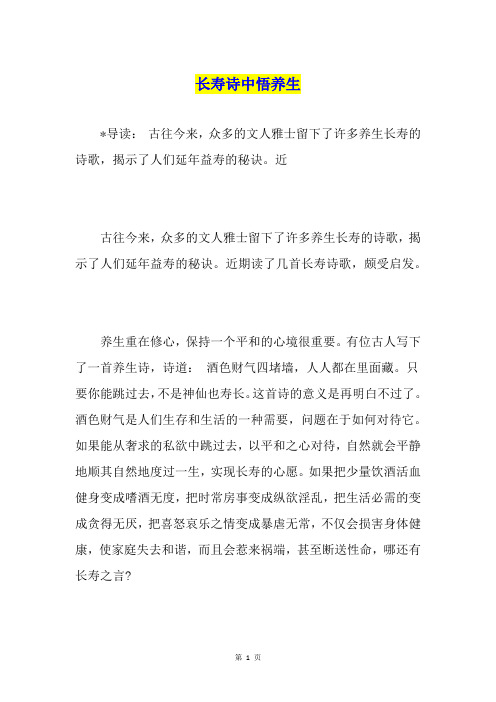 长寿诗中悟养生

*导读： 古往今来，众多的文人雅士留下了许多养生长寿的诗歌，揭示了人们延年益寿的秘诀。近

古往今来，众多的文人雅士留下了许多养生长寿的诗歌，揭示了人们延年益寿的秘诀。近期读了几首长寿诗歌，颇受启发。

养生重在修心，保持一个平和的心境很重要。有位古人写下了一首养生诗，诗道： 酒色财气四堵墙，人人都在里面藏。只要你能跳过去，不是神仙也寿长。这首诗的意义是再明白不过了。酒色财气是人们生存和生活的一种需要，问题在于如何对待它。如果能从奢求的私欲中跳过去，以平和之心对待，自然就会平静地顺其自然地度过一生，实现长寿的心愿。如果把少量饮酒活血健身变成嗜酒无度，把时常房事变成纵欲淫乱，把生活必需的变成贪得无厌，把喜怒哀乐之情变成暴虐无常，不仅会损害身体健康，使家庭失去和谐，而且会惹来祸端，甚至断送性命，哪还有长寿之言?

第 1 页